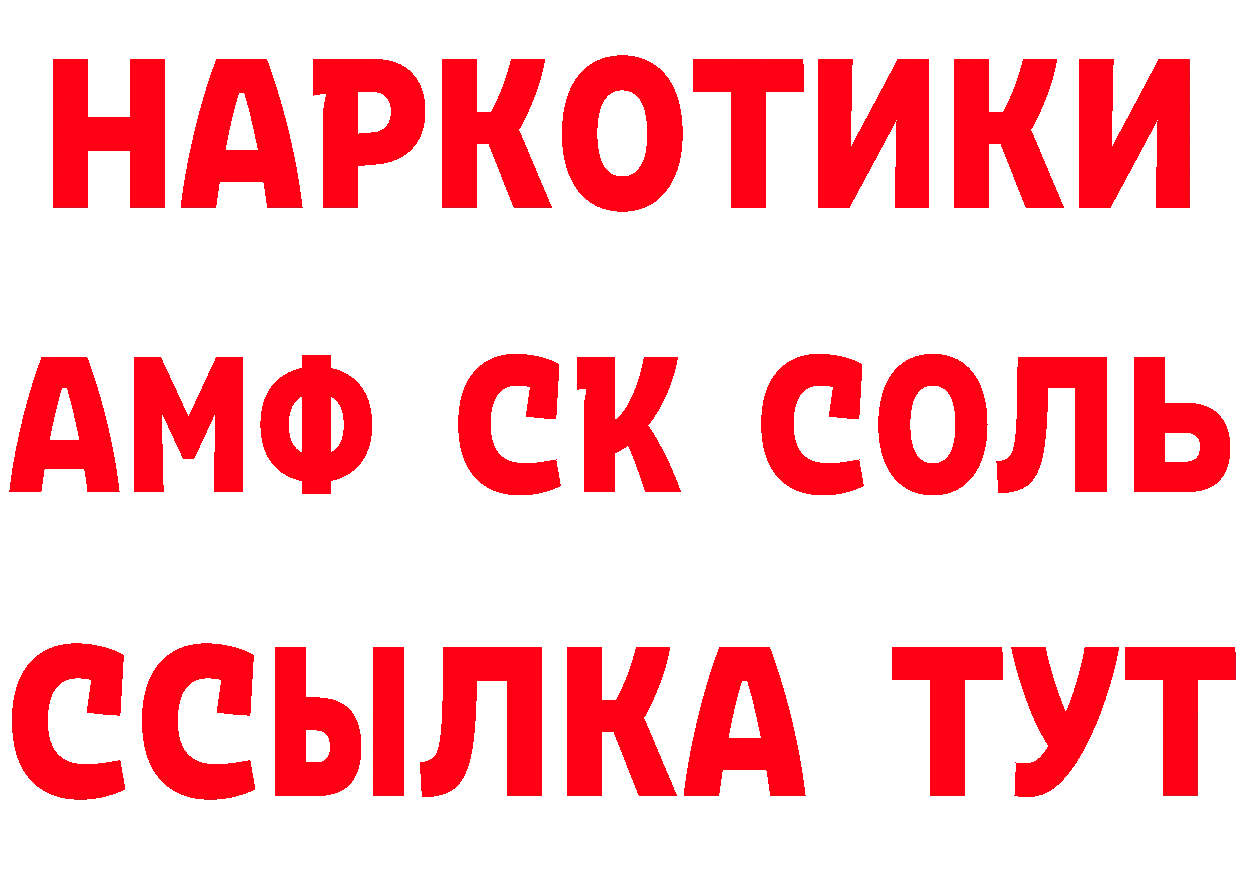 НАРКОТИКИ
АМФ СК СОЛЬ
ССЫЛКА ТУТ